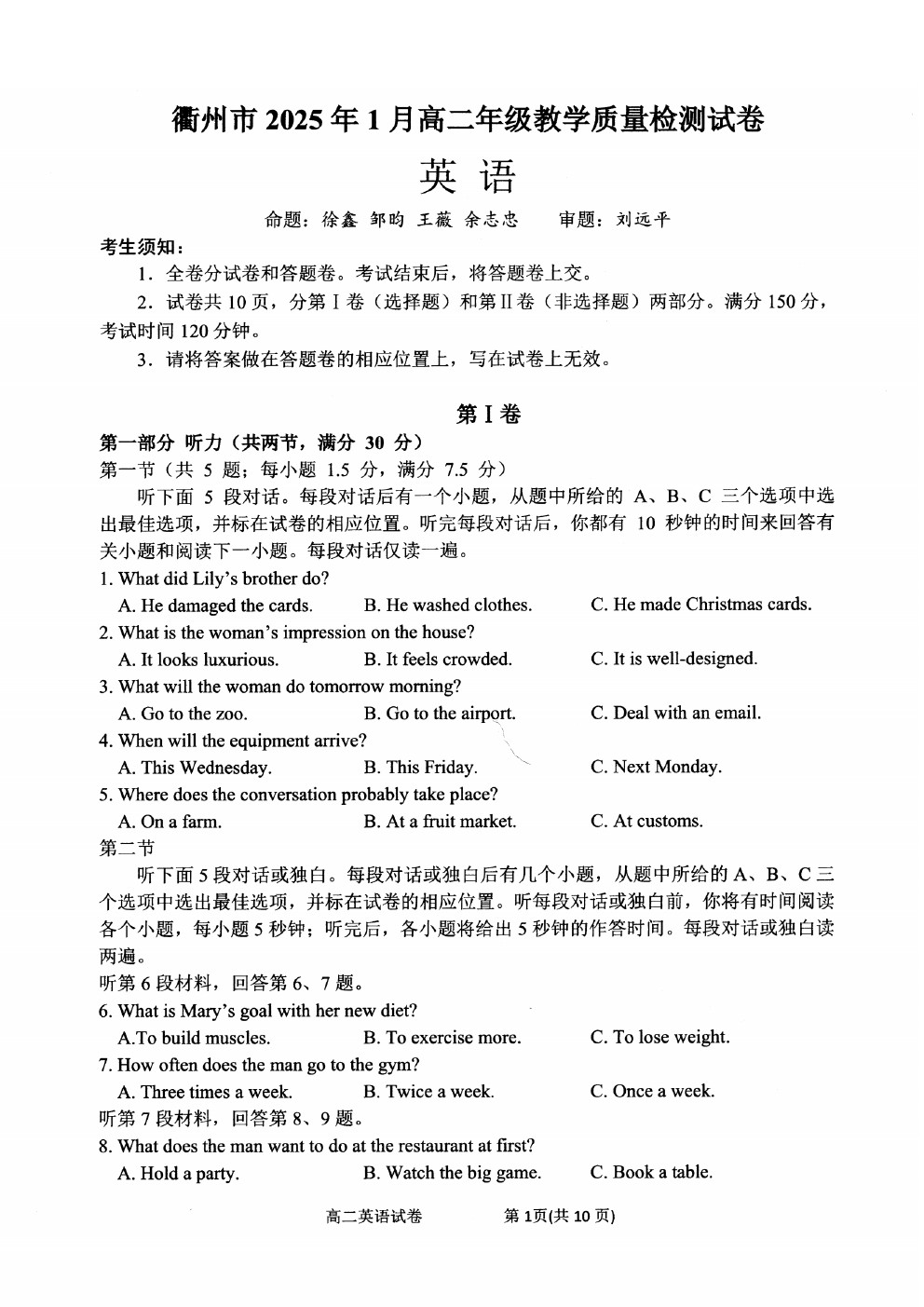 衢州市 2025 年 1 月高二年级教学质量检测试卷

英 语

命题：徐鑫 邹昀 王薇 余志忠　　审题：刘远平

考生须知：

1．全卷分试卷和答题卷。考试结束后，将答题卷上交。

2．试卷共 10 页，分第 I 卷（选择题）和第 II 卷（非选择题）两部分。满分 150 分，考试时间 120 分钟。

3．请将答案做在答题卷的相应位置上，写在试卷上无效。

第 I 卷

第一部分 听力（共两节，满分 30 分）

第一节（共 5 题；每小题 1.5 分，满分 7.5 分）

听下面 5 段对话。每段对话后有一个小题，从题中所给的 A、B、C 三个选项中选出最佳选项，并标在试卷的相应位置。听完每段对话后，你都有 10 秒钟的时间来回答有关小题和阅读下一小题。每段对话仅读一遍。

1. What did Lily's brother do?

A. He damaged the cards.　　B. He washed clothes.　　C. He made Christmas cards.

2. What is the woman's impression on the house?

A. It looks luxurious.　　B. It feels crowded.　　C. It is well-designed.

3. What will the woman do tomorrow morning?

A. Go to the zoo.　　B. Go to the airport.　　C. Deal with an email.

4. When will the equipment arrive?

A. This Wednesday.　　B. This Friday.　　C. Next Monday.

5. Where does the conversation probably take place?

A. On a farm.　　B. At a fruit market.　　C. At customs.

第二节

听下面 5 段对话或独白。每段对话或独白后有几个小题，从题中所给的 A、B、C 三个选项中选出最佳选项，并标在试卷的相应位置。听每段对话或独白前，你将有时间阅读各个小题，每小题 5 秒钟；听完后，各小题将给出 5 秒钟的作答时间。每段对话或独白读两遍。

听第 6 段材料，回答第 6、7 题。

6. What is Mary's goal with her new diet?

A.To build muscles.　　B. To exercise more.　　C. To lose weight.

7. How often does the man go to the gym?

A. Three times a week.　　B. Twice a week.　　C. Once a week.

听第 7 段材料，回答第 8、9 题。

8. What does the man want to do at the restaurant at first?

A. Hold a party.　　B. Watch the big game.　　C. Book a table.

高二英语试卷　　第 1页(共 10 页)